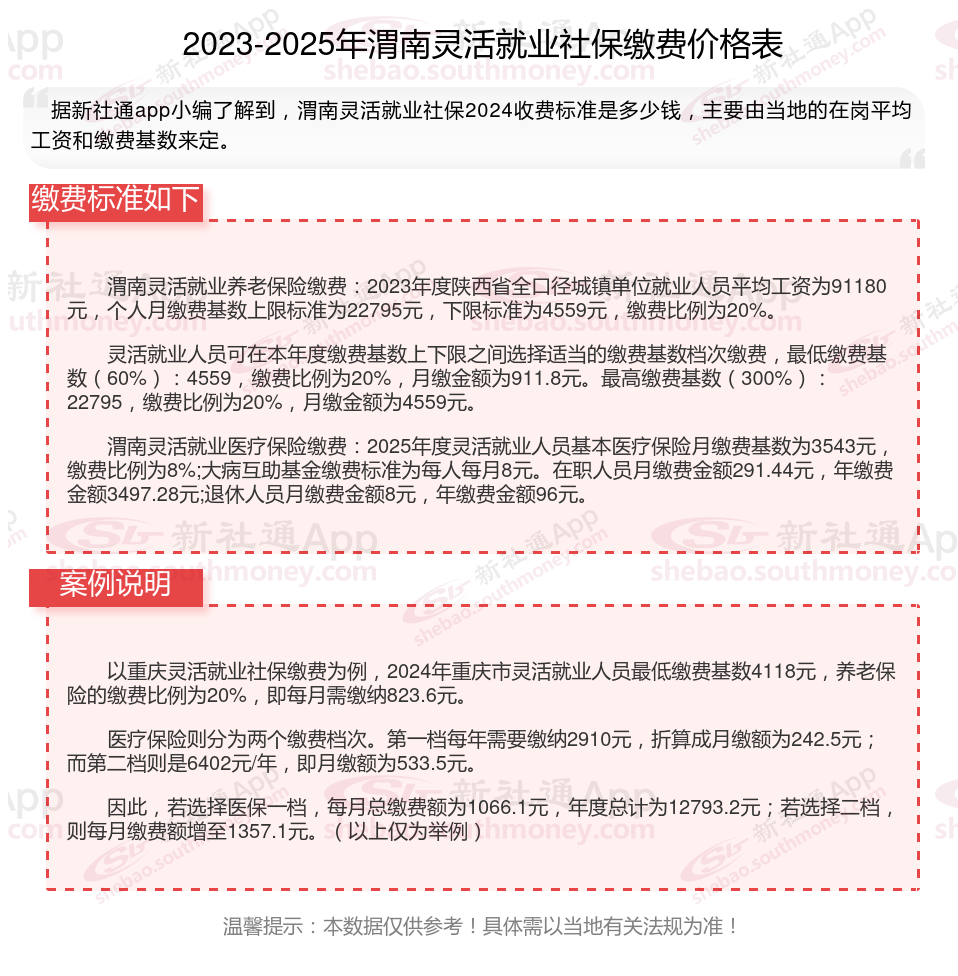 2023-2025年渭南灵活就业社保缴费价格表

据新社通app小编了解到，渭南灵活就业社保2024收费标准是多少钱，主要由当地的在岗平均工资和缴费基数来定。

缴费标准如下

渭南灵活就业养老保险缴费：2023年度陕西省全口径城镇单位就业人员平均工资为91180元，个人月缴费基数上限标准为22795元，下限标准为4559元，缴费比例为20%。

灵活就业人员可在本年度缴费基数上下限之间选择适当的缴费基数档次缴费，最低缴费基数（60%）：4559，缴费比例为20%，月缴金额为911.8元。最高缴费基数（300%）：22795，缴费比例为20%，月缴金额为4559元。

渭南灵活就业医疗保险缴费：2025年度灵活就业人员基本医疗保险月缴费基数为3543元，缴费比例为8%;大病互助基金缴费标准为每人每月8元。在职人员月缴费金额291.44元，年缴费金额3497.28元;退休人员月缴费金额8元，年缴费金额96元。

案例说明

以重庆灵活就业社保缴费为例，2024年重庆市灵活就业人员最低缴费基数4118元，养老保险的缴费比例为20%，即每月需缴纳823.6元。

医疗保险则分为两个缴费档次。第一档每年需要缴纳2910元，折算成月缴额为242.5元；而第二档则是6402元/年，即月缴额为533.5元。

因此，若选择医保一档，每月总缴费额为1066.1元，年度总计为12793.2元；若选择二档，则每月缴费额增至1357.1元。（以上仅为举例）

温馨提示：本数据仅供参考！具体需以当地有关法规为准！

新社通App
shebao.southmoney.com